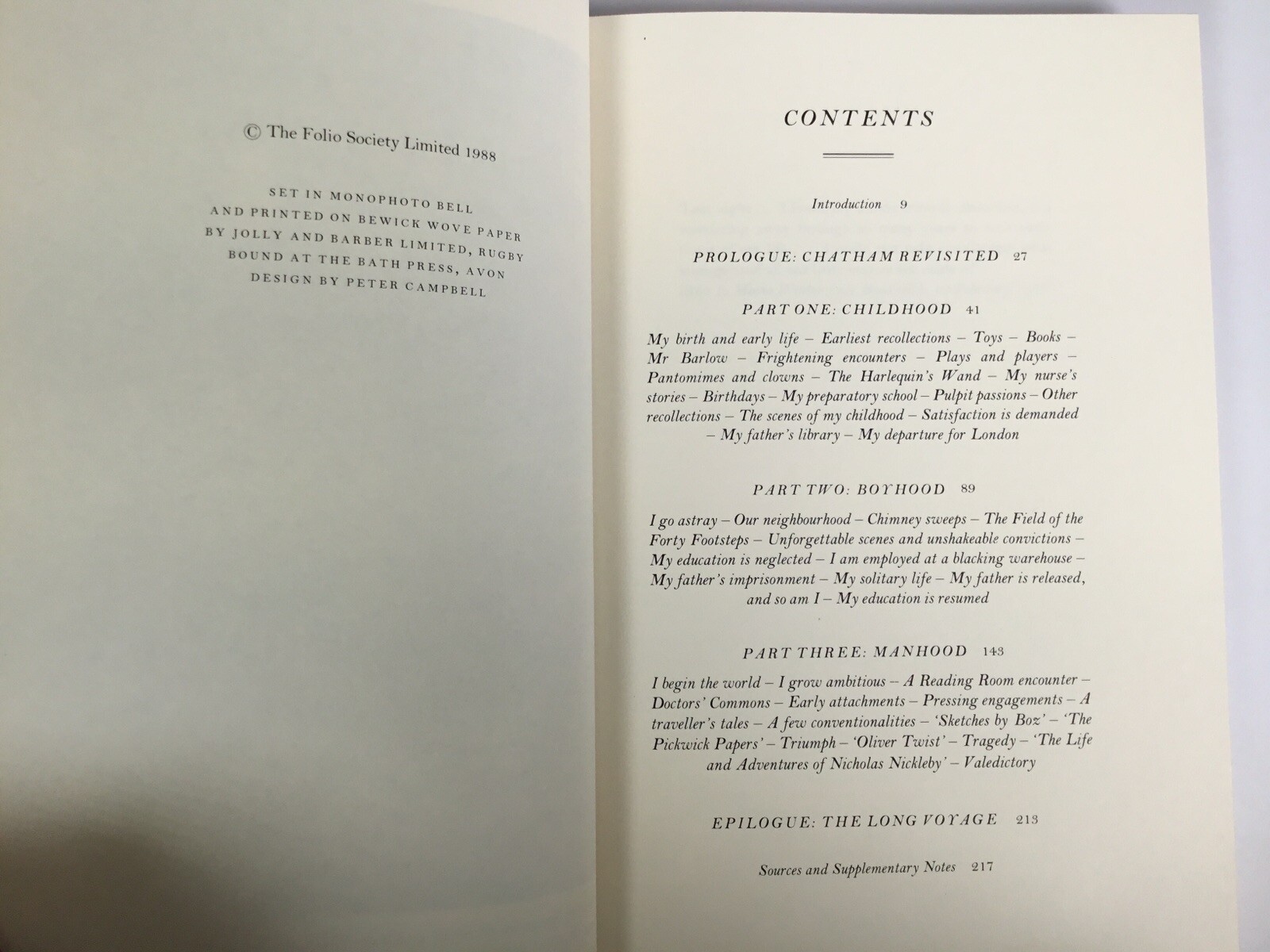 © The Folio Society Limited 1988

SET IN MONOPHOTO BELL
AND PRINTED ON BEWICK WOVE PAPER
BY JOLLY AND BARBER LIMITED, RUGBY
BOUND AT THE BATH PRESS, AVON
DESIGN BY PETER CAMPBELL

CONTENTS

Introduction 9

PROLOGUE: CHATHAM REVISITED 27

PART ONE: CHILDHOOD 41

My birth and early life – Earliest recollections – Toys – Books – Mr Barlow – Frightening encounters – Plays and players – Pantomimes and clowns – The Harlequin's Wand – My nurse's stories – Birthdays – My preparatory school – Pulpit passions – Other recollections – The scenes of my childhood – Satisfaction is demanded – My father's library – My departure for London

PART TWO: BOYHOOD 89

I go astray – Our neighbourhood – Chimney sweeps – The Field of the Forty Footsteps – Unforgettable scenes and unshakeable convictions – My education is neglected – I am employed at a blacking warehouse – My father's imprisonment – My solitary life – My father is released, and so am I – My education is resumed

PART THREE: MANHOOD 143

I begin the world – I grow ambitious – A Reading Room encounter – Doctors' Commons – Early attachments – Pressing engagements – A traveller's tales – A few conventionalities – 'Sketches by Boz' – 'The Pickwick Papers' – Triumph – 'Oliver Twist' – Tragedy – 'The Life and Adventures of Nicholas Nickleby' – Valedictory

EPILOGUE: THE LONG VOYAGE 213

Sources and Supplementary Notes 217